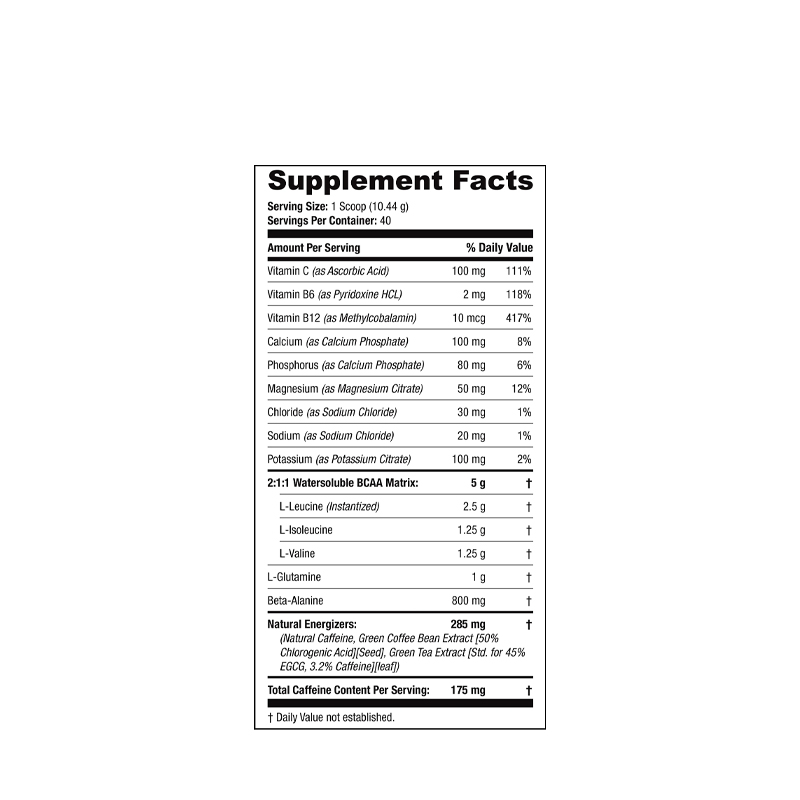 Supplement Facts

Serving Size: 1 Scoop (10.44 g)
Servings Per Container: 40

| Amount Per Serving | | % Daily Value |
|---|---|---|
| Vitamin C (as Ascorbic Acid) | 100 mg | 111% |
| Vitamin B6 (as Pyridoxine HCL) | 2 mg | 118% |
| Vitamin B12 (as Methylcobalamin) | 10 mcg | 417% |
| Calcium (as Calcium Phosphate) | 100 mg | 8% |
| Phosphorus (as Calcium Phosphate) | 80 mg | 6% |
| Magnesium (as Magnesium Citrate) | 50 mg | 12% |
| Chloride (as Sodium Chloride) | 30 mg | 1% |
| Sodium (as Sodium Chloride) | 20 mg | 1% |
| Potassium (as Potassium Citrate) | 100 mg | 2% |
| 2:1:1 Watersoluble BCAA Matrix: | 5 g | † |
| L-Leucine (Instantized) | 2.5 g | † |
| L-Isoleucine | 1.25 g | † |
| L-Valine | 1.25 g | † |
| L-Glutamine | 1 g | † |
| Beta-Alanine | 800 mg | † |
| Natural Energizers: (Natural Caffeine, Green Coffee Bean Extract [50% Chlorogenic Acid][Seed], Green Tea Extract [Std. for 45% EGCG, 3.2% Caffeine][leaf]) | 285 mg | † |
| Total Caffeine Content Per Serving: | 175 mg | † |

† Daily Value not established.